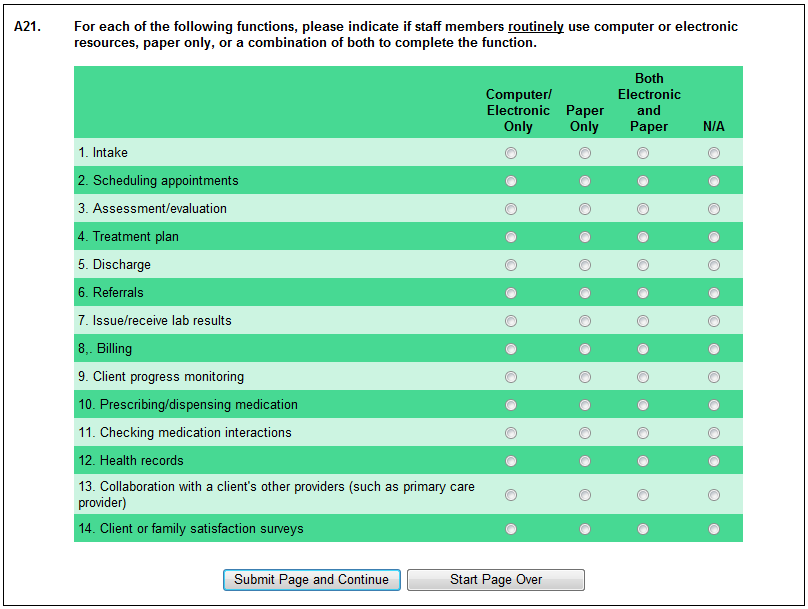 A21. For each of the following functions, please indicate if staff members routinely use computer or electronic resources, paper only, or a combination of both to complete the function.

| | Computer/ Electronic Only | Paper Only | Both Electronic and Paper | N/A |
|---|---|---|---|---|
| 1. Intake | | | | |
| 2. Scheduling appointments | | | | |
| 3. Assessment/evaluation | | | | |
| 4. Treatment plan | | | | |
| 5. Discharge | | | | |
| 6. Referrals | | | | |
| 7. Issue/receive lab results | | | | |
| 8,. Billing | | | | |
| 9. Client progress monitoring | | | | |
| 10. Prescribing/dispensing medication | | | | |
| 11. Checking medication interactions | | | | |
| 12. Health records | | | | |
| 13. Collaboration with a client's other providers (such as primary care provider) | | | | |
| 14. Client or family satisfaction surveys | | | | |

Submit Page and Continue

Start Page Over